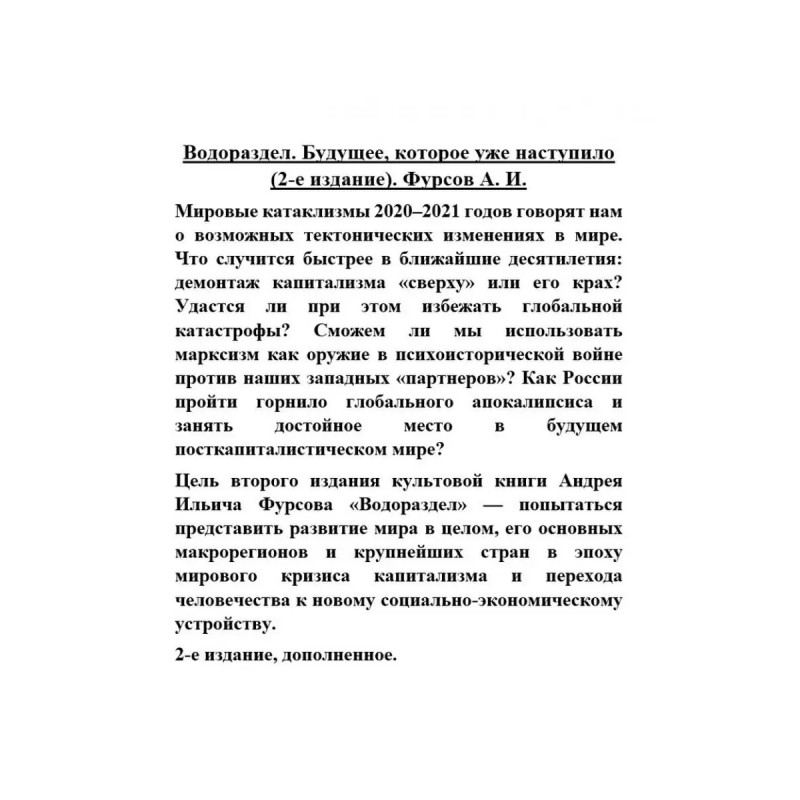 Водораздел. Будущее, которое уже наступило (2-е издание). Фурсов А. И.

Мировые катаклизмы 2020–2021 годов говорят нам о возможных тектонических изменениях в мире. Что случится быстрее в ближайшие десятилетия: демонтаж капитализма «сверху» или его крах? Удастся ли при этом избежать глобальной катастрофы? Сможем ли мы использовать марксизм как оружие в психоисторической войне против наших западных «партнеров»? Как России пройти горнило глобального апокалипсиса и занять достойное место в будущем посткапиталистическом мире?

Цель второго издания культовой книги Андрея Ильича Фурсова «Водораздел» — попытаться представить развитие мира в целом, его основных макрорегионов и крупнейших стран в эпоху мирового кризиса капитализма и перехода человечества к новому социально-экономическому устройству.

2-е издание, дополненное.